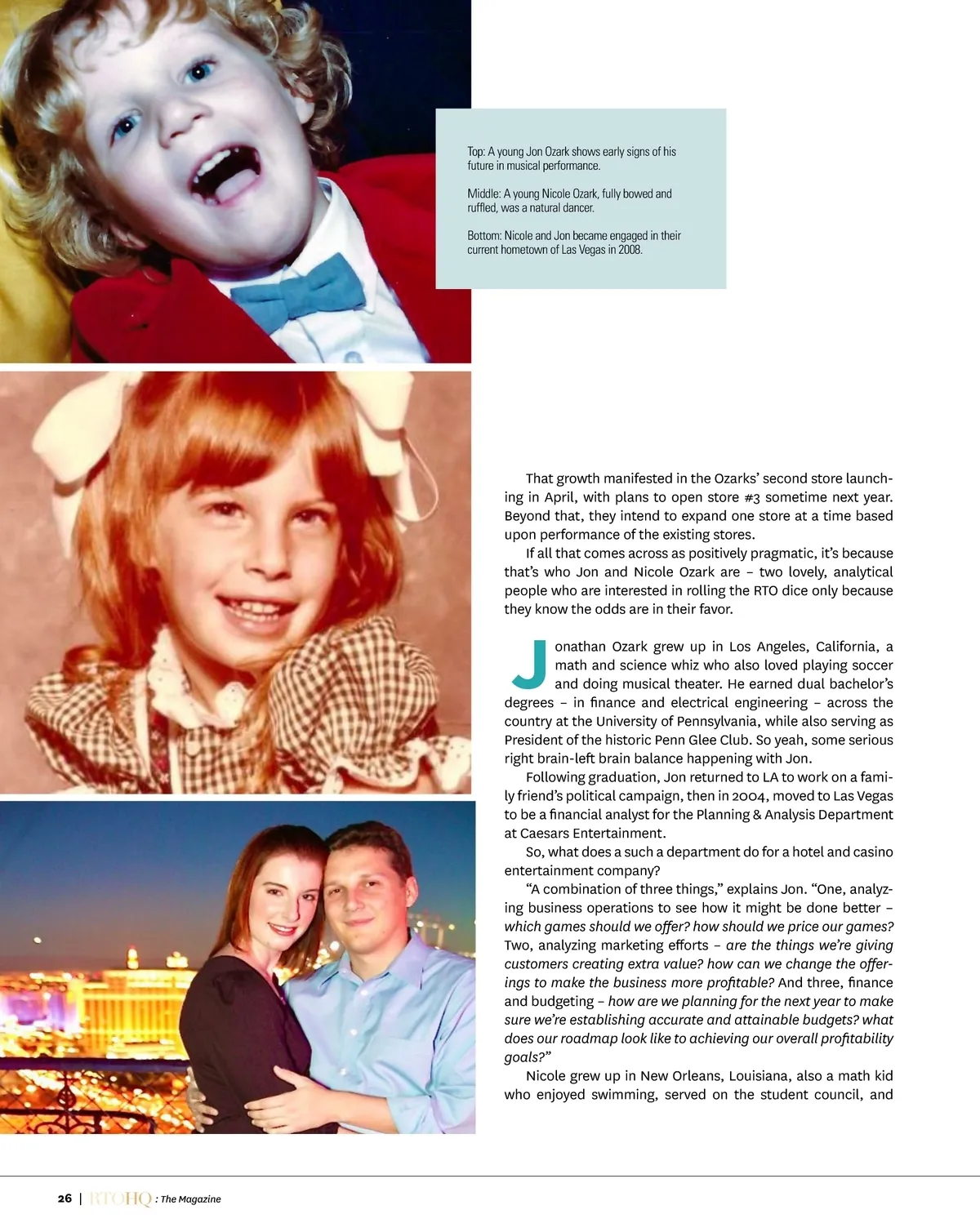 Top: A young Jon Ozark shows early signs of his future in musical performance.

Middle: A young Nicole Ozark, fully bowed and ruffled, was a natural dancer.

Bottom: Nicole and Jon became engaged in their current hometown of Las Vegas in 2008.

That growth manifested in the Ozarks' second store launching in April, with plans to open store #3 sometime next year. Beyond that, they intend to expand one store at a time based upon performance of the existing stores.

If all that comes across as positively pragmatic, it's because that's who Jon and Nicole Ozark are – two lovely, analytical people who are interested in rolling the RTO dice only because they know the odds are in their favor.

Jonathan Ozark grew up in Los Angeles, California, a math and science whiz who also loved playing soccer and doing musical theater. He earned dual bachelor's degrees – in finance and electrical engineering – across the country at the University of Pennsylvania, while also serving as President of the historic Penn Glee Club. So yeah, some serious right brain-left brain balance happening with Jon.

Following graduation, Jon returned to LA to work on a family friend's political campaign, then in 2004, moved to Las Vegas to be a financial analyst for the Planning & Analysis Department at Caesars Entertainment.

So, what does a such a department do for a hotel and casino entertainment company?

"A combination of three things," explains Jon. "One, analyzing business operations to see how it might be done better – which games should we offer? how should we price our games? Two, analyzing marketing efforts – are the things we're giving customers creating extra value? how can we change the offerings to make the business more profitable? And three, finance and budgeting – how are we planning for the next year to make sure we're establishing accurate and attainable budgets? what does our roadmap look like to achieving our overall profitability goals?"

Nicole grew up in New Orleans, Louisiana, also a math kid who enjoyed swimming, served on the student council, and

26 | RTOHQ : The Magazine